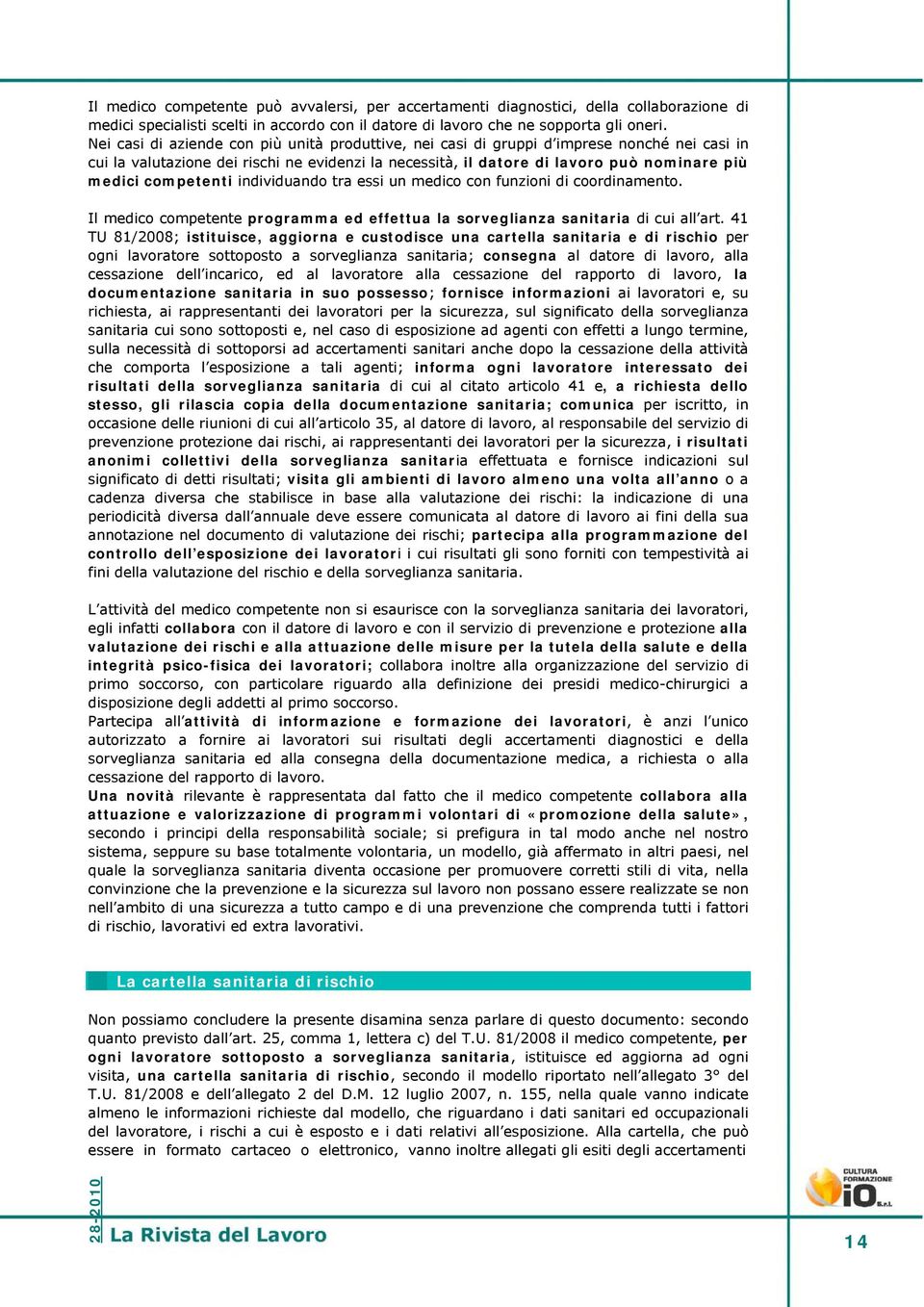 Il medico competente può avvalersi, per accertamenti diagnostici, della collaborazione di medici specialisti scelti in accordo con il datore di lavoro che ne sopporta gli oneri.
Nei casi di aziende con più unità produttive, nei casi di gruppi d'imprese nonché nei casi in cui la valutazione dei rischi ne evidenzi la necessità, il datore di lavoro può nominare più medici competenti individuando tra essi un medico con funzioni di coordinamento.

Il medico competente programma ed effettua la sorveglianza sanitaria di cui all'art. 41 TU 81/2008; istituisce, aggiorna e custodisce una cartella sanitaria e di rischio per ogni lavoratore sottoposto a sorveglianza sanitaria; consegna al datore di lavoro, alla cessazione dell'incarico, ed al lavoratore alla cessazione del rapporto di lavoro, la documentazione sanitaria in suo possesso; fornisce informazioni ai lavoratori e, su richiesta, ai rappresentanti dei lavoratori per la sicurezza, sul significato della sorveglianza sanitaria cui sono sottoposti e, nel caso di esposizione ad agenti con effetti a lungo termine, sulla necessità di sottoporsi ad accertamenti sanitari anche dopo la cessazione della attività che comporta l'esposizione a tali agenti; informa ogni lavoratore interessato dei risultati della sorveglianza sanitaria di cui al citato articolo 41 e, a richiesta dello stesso, gli rilascia copia della documentazione sanitaria; comunica per iscritto, in occasione delle riunioni di cui all'articolo 35, al datore di lavoro, al responsabile del servizio di prevenzione protezione dai rischi, ai rappresentanti dei lavoratori per la sicurezza, i risultati anonimi collettivi della sorveglianza sanitaria effettuata e fornisce indicazioni sul significato di detti risultati; visita gli ambienti di lavoro almeno una volta all'anno o a cadenza diversa che stabilisce in base alla valutazione dei rischi: la indicazione di una periodicità diversa dall'annuale deve essere comunicata al datore di lavoro ai fini della sua annotazione nel documento di valutazione dei rischi; partecipa alla programmazione del controllo dell'esposizione dei lavoratori i cui risultati gli sono forniti con tempestività ai fini della valutazione del rischio e della sorveglianza sanitaria.

L'attività del medico competente non si esaurisce con la sorveglianza sanitaria dei lavoratori, egli infatti collabora con il datore di lavoro e con il servizio di prevenzione e protezione alla valutazione dei rischi e alla attuazione delle misure per la tutela della salute e della integrità psico-fisica dei lavoratori; collabora inoltre alla organizzazione del servizio di primo soccorso, con particolare riguardo alla definizione dei presidi medico-chirurgici a disposizione degli addetti al primo soccorso.
Partecipa all'attività di informazione e formazione dei lavoratori, è anzi l'unico autorizzato a fornire ai lavoratori sui risultati degli accertamenti diagnostici e della sorveglianza sanitaria ed alla consegna della documentazione medica, a richiesta o alla cessazione del rapporto di lavoro.
Una novità rilevante è rappresentata dal fatto che il medico competente collabora alla attuazione e valorizzazione di programmi volontari di «promozione della salute», secondo i principi della responsabilità sociale; si prefigura in tal modo anche nel nostro sistema, seppure su base totalmente volontaria, un modello, già affermato in altri paesi, nel quale la sorveglianza sanitaria diventa occasione per promuovere corretti stili di vita, nella convinzione che la prevenzione e la sicurezza sul lavoro non possano essere realizzate se non nell'ambito di una sicurezza a tutto campo e di una prevenzione che comprenda tutti i fattori di rischio, lavorativi ed extra lavorativi.

La cartella sanitaria di rischio

Non possiamo concludere la presente disamina senza parlare di questo documento: secondo quanto previsto dall'art. 25, comma 1, lettera c) del T.U. 81/2008 il medico competente, per ogni lavoratore sottoposto a sorveglianza sanitaria, istituisce ed aggiorna ad ogni visita, una cartella sanitaria di rischio, secondo il modello riportato nell'allegato 3° del T.U. 81/2008 e dell'allegato 2 del D.M. 12 luglio 2007, n. 155, nella quale vanno indicate almeno le informazioni richieste dal modello, che riguardano i dati sanitari ed occupazionali del lavoratore, i rischi a cui è esposto e i dati relativi all'esposizione. Alla cartella, che può essere in formato cartaceo o elettronico, vanno inoltre allegati gli esiti degli accertamenti

28-2010
La Rivista del Lavoro
CULTURA FORMAZIONE iO S.r.l.
14